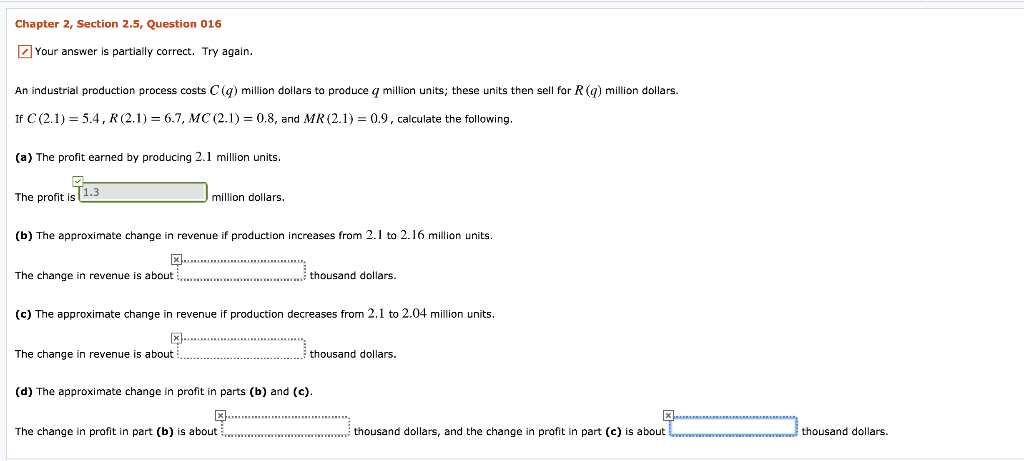 Chapter 2, Section 2.5, Question 016

Your answer is partially correct. Try again.

An industrial production process costs $C(q)$ million dollars to produce $q$ million units; these units then sell for $R(q)$ million dollars.

If $C(2.1) = 5.4$, $R(2.1) = 6.7$, $MC(2.1) = 0.8$, and $MR(2.1) = 0.9$, calculate the following.

(a) The profit earned by producing $2.1$ million units.

The profit is 1.3 million dollars.

(b) The approximate change in revenue if production increases from $2.1$ to $2.16$ million units.

The change in revenue is about thousand dollars.

(c) The approximate change in revenue if production decreases from $2.1$ to $2.04$ million units.

The change in revenue is about thousand dollars.

(d) The approximate change in profit in parts (b) and (c).

The change in profit in part (b) is about thousand dollars, and the change in profit in part (c) is about thousand dollars.